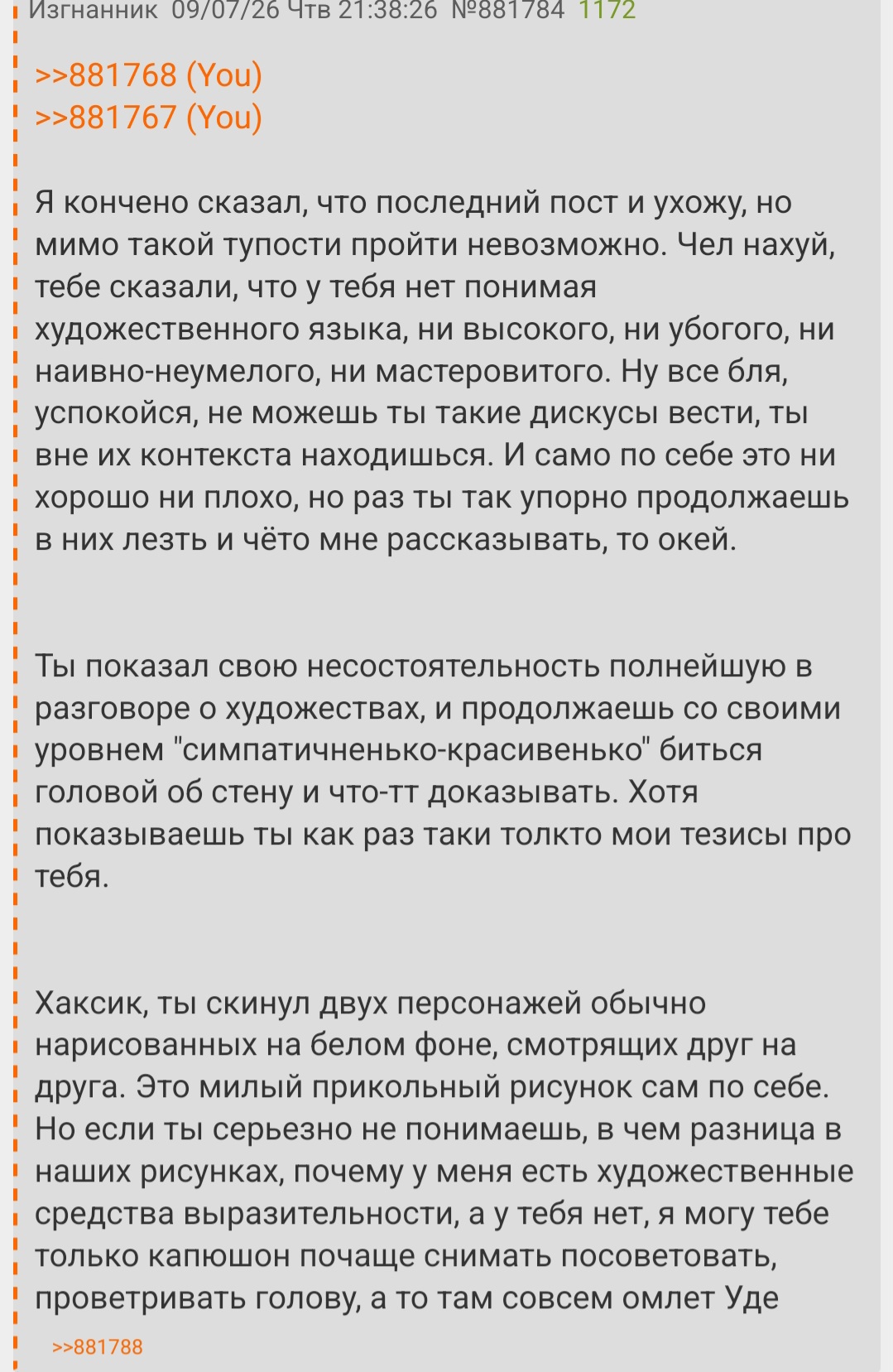 Изгнанник 09/07/26 Чтв 21:38:26 №881784 1172

>>881768 (You)
>>881767 (You)

Я кончено сказал, что последний пост и ухожу, но мимо такой тупости пройти невозможно. Чел нахуй, тебе сказали, что у тебя нет понимая художественного языка, ни высокого, ни убогого, ни наивно-неумелого, ни мастеровитого. Ну все бля, успокойся, не можешь ты такие дискусы вести, ты вне их контекста находишься. И само по себе это ни хорошо ни плохо, но раз ты так упорно продолжаешь в них лезть и чёто мне рассказывать, то окей.

Ты показал свою несостоятельность полнейшую в разговоре о художествах, и продолжаешь со своими уровнем "симпатичненько-красивенько" биться головой об стену и что-тт доказывать. Хотя показываешь ты как раз таки толкто мои тезисы про тебя.

Хаксик, ты скинул двух персонажей обычно нарисованных на белом фоне, смотрящих друг на друга. Это милый прикольный рисунок сам по себе. Но если ты серьезно не понимаешь, в чем разница в наших рисунках, почему у меня есть художественные средства выразительности, а у тебя нет, я могу тебе только капюшон почаще снимать посоветовать, проветривать голову, а то там совсем омлет Уде

>>881788